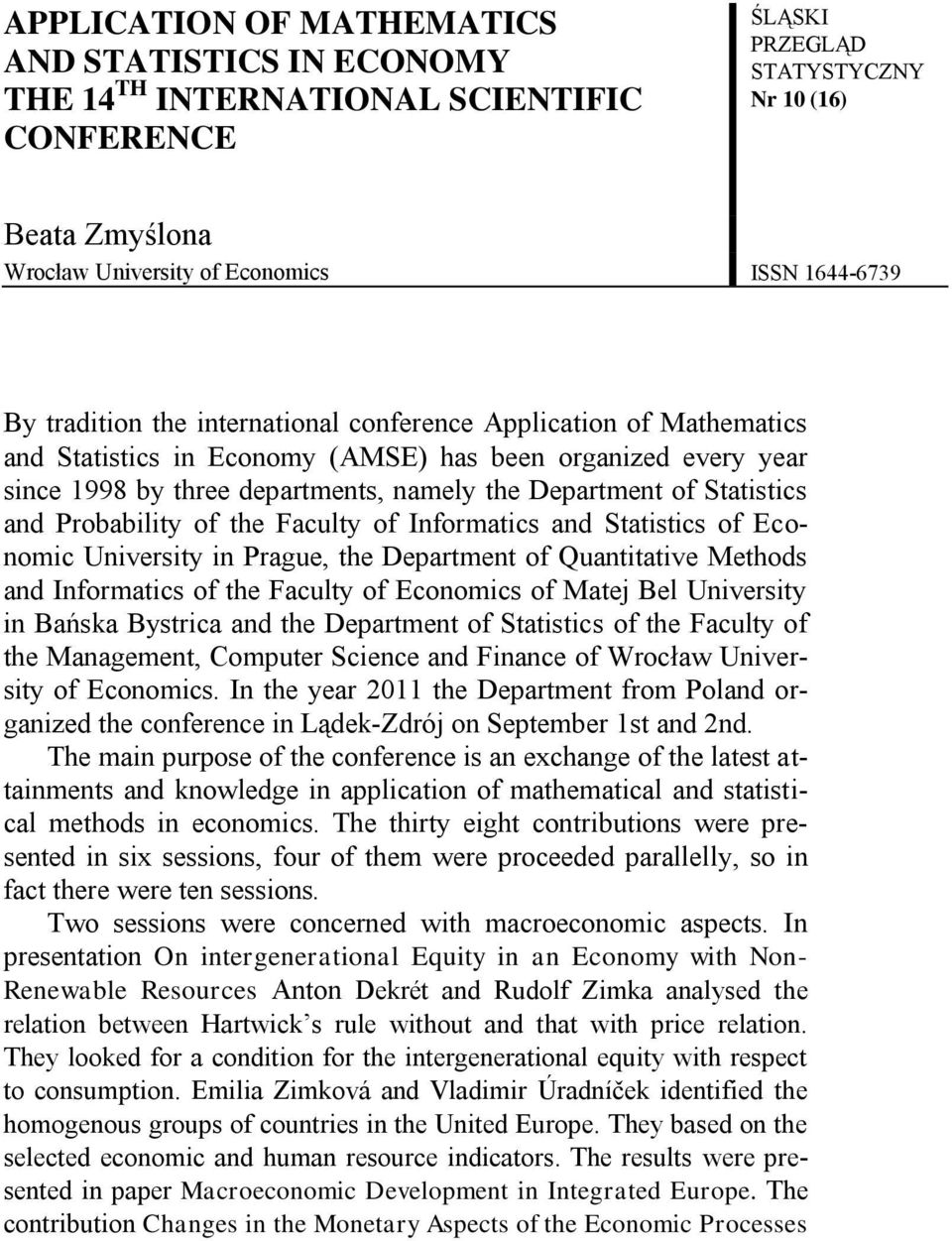 APPLICATION OF MATHEMATICS AND STATISTICS IN ECONOMY THE 14$^{TH}$ INTERNATIONAL SCIENTIFIC CONFERENCE

ŚLĄSKI PRZEGLĄD STATYSTYCZNY
Nr 10 (16)

Beata Zmyślona
Wrocław University of Economics

ISSN 1644-6739

By tradition the international conference Application of Mathematics and Statistics in Economy (AMSE) has been organized every year since 1998 by three departments, namely the Department of Statistics and Probability of the Faculty of Informatics and Statistics of Economic University in Prague, the Department of Quantitative Methods and Informatics of the Faculty of Economics of Matej Bel University in Bańska Bystrica and the Department of Statistics of the Faculty of the Management, Computer Science and Finance of Wrocław University of Economics. In the year 2011 the Department from Poland organized the conference in Lądek-Zdrój on September 1st and 2nd.

The main purpose of the conference is an exchange of the latest attainments and knowledge in application of mathematical and statistical methods in economics. The thirty eight contributions were presented in six sessions, four of them were proceeded parallelly, so in fact there were ten sessions.

Two sessions were concerned with macroeconomic aspects. In presentation On intergenerational Equity in an Economy with Non-Renewable Resources Anton Dekrét and Rudolf Zimka analysed the relation between Hartwick's rule without and that with price relation. They looked for a condition for the intergenerational equity with respect to consumption. Emilia Zimková and Vladimir Úradníček identified the homogenous groups of countries in the United Europe. They based on the selected economic and human resource indicators. The results were presented in paper Macroeconomic Development in Integrated Europe. The contribution Changes in the Monetary Aspects of the Economic Processes